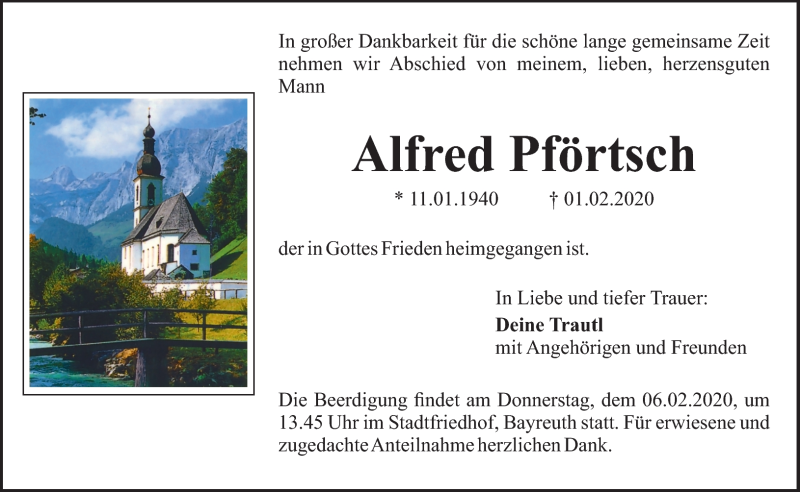 In großer Dankbarkeit für die schöne lange gemeinsame Zeit nehmen wir Abschied von meinem, lieben, herzensguten Mann

Alfred Pförtsch

* 11.01.1940 † 01.02.2020

der in Gottes Frieden heimgegangen ist.

In Liebe und tiefer Trauer:
Deine Trautl
mit Angehörigen und Freunden

Die Beerdigung findet am Donnerstag, dem 06.02.2020, um 13.45 Uhr im Stadtfriedhof, Bayreuth statt. Für erwiesene und zugedachte Anteilnahme herzlichen Dank.